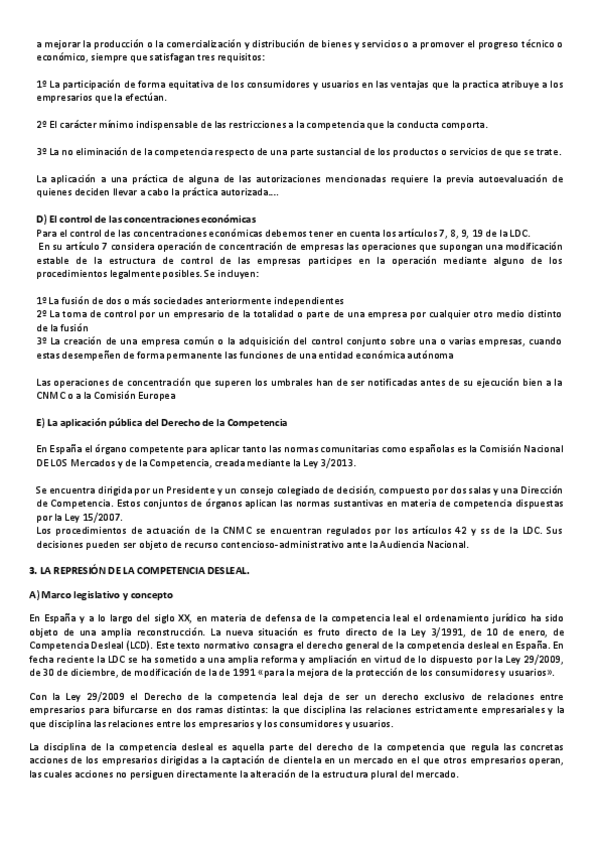 a mejorar la producción o la comercialización y distribución de bienes y servicios o a promover el progreso técnico o económico, siempre que satisfagan tres requisitos:

1º La participación de forma equitativa de los consumidores y usuarios en las ventajas que la practica atribuye a los empresarios que la efectúan.

2º El carácter mínimo indispensable de las restricciones a la competencia que la conducta comporta.

3º La no eliminación de la competencia respecto de una parte sustancial de los productos o servicios de que se trate.

La aplicación a una práctica de alguna de las autorizaciones mencionadas requiere la previa autoevaluación de quienes deciden llevar a cabo la práctica autorizada....

D) El control de las concentraciones económicas
Para el control de las concentraciones económicas debemos tener en cuenta los artículos 7, 8, 9, 19 de la LDC.
En su artículo 7 considera operación de concentración de empresas las operaciones que supongan una modificación estable de la estructura de control de las empresas partícipes en la operación mediante alguno de los procedimientos legalmente posibles. Se incluyen:

1º La fusión de dos o más sociedades anteriormente independientes
2º La toma de control por un empresario de la totalidad o parte de una empresa por cualquier otro medio distinto de la fusión
3º La creación de una empresa común o la adquisición del control conjunto sobre una o varias empresas, cuando estas desempeñen de forma permanente las funciones de una entidad económica autónoma

Las operaciones de concentración que superen los umbrales han de ser notificadas antes de su ejecución bien a la CNMC o a la Comisión Europea

E) La aplicación pública del Derecho de la Competencia

En España el órgano competente para aplicar tanto las normas comunitarias como españolas es la Comisión Nacional DE LOS Mercados y de la Competencia, creada mediante la Ley 3/2013.

Se encuentra dirigida por un Presidente y un consejo colegiado de decisión, compuesto por dos salas y una Dirección de Competencia. Estos conjuntos de órganos aplican las normas sustantivas en materia de competencia dispuestas por la Ley 15/2007.
Los procedimientos de actuación de la CNMC se encuentran regulados por los artículos 42 y ss de la LDC. Sus decisiones pueden ser objeto de recurso contencioso-administrativo ante la Audiencia Nacional.

3. LA REPRESIÓN DE LA COMPETENCIA DESLEAL.

A) Marco legislativo y concepto

En España y a lo largo del siglo XX, en materia de defensa de la competencia leal el ordenamiento jurídico ha sido objeto de una amplia reconstrucción. La nueva situación es fruto directo de la Ley 3/1991, de 10 de enero, de Competencia Desleal (LCD). Este texto normativo consagra el derecho general de la competencia desleal en España. En fecha reciente la LDC se ha sometido a una amplia reforma y ampliación en virtud de lo dispuesto por la Ley 29/2009, de 30 de diciembre, de modificación de la de 1991 «para la mejora de la protección de los consumidores y usuarios».

Con la Ley 29/2009 el Derecho de la competencia leal deja de ser un derecho exclusivo de relaciones entre empresarios para bifurcarse en dos ramas distintas: la que disciplina las relaciones estrictamente empresariales y la que disciplina las relaciones entre los empresarios y los consumidores y usuarios.

La disciplina de la competencia desleal es aquella parte del derecho de la competencia que regula las concretas acciones de los empresarios dirigidas a la captación de clientela en un mercado en el que otros empresarios operan, las cuales acciones no persiguen directamente la alteración de la estructura plural del mercado.